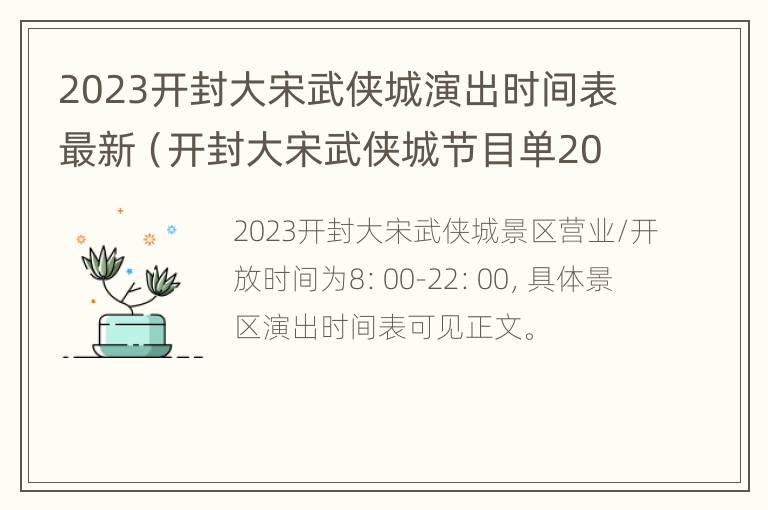 2023开封大宋武侠城演出时间表最新（开封大宋武侠城节目单20

2023开封大宋武侠城景区营业/开放时间为8: 00-22: 00, 具体景区演出时间表可见正文。